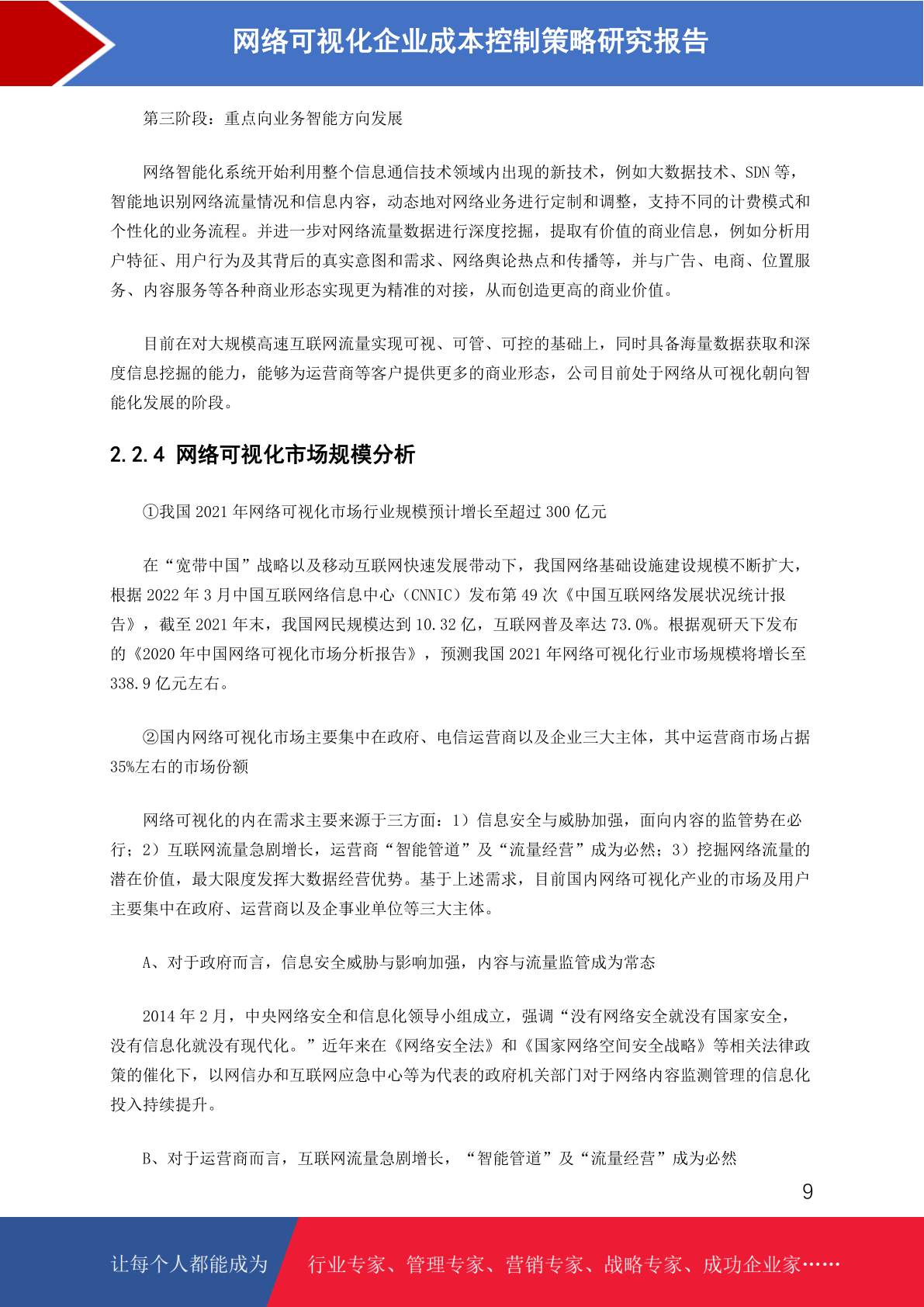 网络可视化企业成本控制策略研究报告

第三阶段：重点向业务智能方向发展

网络智能化系统开始利用整个信息通信技术领域内出现的新技术，例如大数据技术、SDN 等，智能地识别网络流量情况和信息内容，动态地对网络业务进行定制和调整，支持不同的计费模式和个性化的业务流程。并进一步对网络流量数据进行深度挖掘，提取有价值的商业信息，例如分析用户特征、用户行为及其背后的真实意图和需求、网络舆论热点和传播等，并与广告、电商、位置服务、内容服务等各种商业形态实现更为精准的对接，从而创造更高的商业价值。

目前在对大规模高速互联网流量实现可视、可管、可控的基础上，同时具备海量数据获取和深度信息挖掘的能力，能够为运营商等客户提供更多的商业形态，公司目前处于网络从可视化朝向智能化发展的阶段。

2.2.4 网络可视化市场规模分析

①我国 2021 年网络可视化市场行业规模预计增长至超过 300 亿元

在“宽带中国”战略以及移动互联网快速发展带动下，我国网络基础设施建设规模不断扩大，根据 2022 年 3 月中国互联网络信息中心（CNNIC）发布第 49 次《中国互联网络发展状况统计报告》，截至 2021 年末，我国网民规模达到 10.32 亿，互联网普及率达 73.0%。根据观研天下发布的《2020 年中国网络可视化市场分析报告》，预测我国 2021 年网络可视化行业市场规模将增长至 338.9 亿元左右。

②国内网络可视化市场主要集中在政府、电信运营商以及企业三大主体，其中运营商市场占据 35%左右的市场份额

网络可视化的内在需求主要来源于三方面：1）信息安全与威胁加强，面向内容的监管势在必行；2）互联网流量急剧增长，运营商“智能管道”及“流量经营”成为必然；3）挖掘网络流量的潜在价值，最大限度发挥大数据经营优势。基于上述需求，目前国内网络可视化产业的市场及用户主要集中在政府、运营商以及企事业单位等三大主体。

A、对于政府而言，信息安全威胁与影响加强，内容与流量监管成为常态

2014 年 2 月，中央网络安全和信息化领导小组成立，强调“没有网络安全就没有国家安全，没有信息化就没有现代化。”近年来在《网络安全法》和《国家网络空间安全战略》等相关法律政策的催化下，以网信办和互联网应急中心等为代表的政府机关部门对于网络内容监测管理的信息化投入持续提升。

B、对于运营商而言，互联网流量急剧增长，“智能管道”及“流量经营”成为必然

9

让每个人都能成为 行业专家、管理专家、营销专家、战略专家、成功企业家……